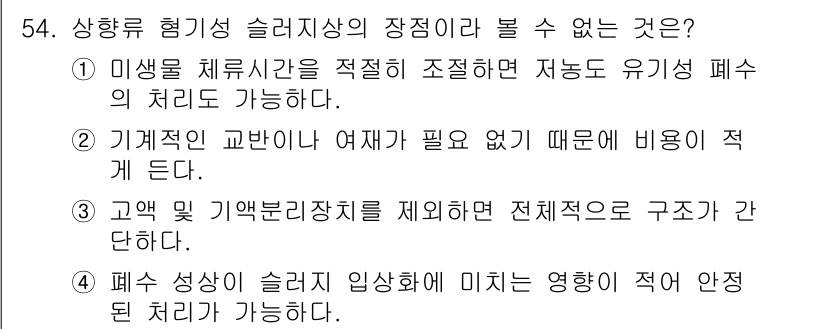 54. 상향류 혐기성 슬러지상의 장점이라 볼 수 없는 것은?

① 미생물 체류시간을 적절히 조절하면 저농도 유기성 폐수의 처리도 가능하다.

② 기계적인 교반이나 여재가 필요 없기 때문에 비용이 적게 든다.

③ 고액 및 기액분리장치를 제외하면 전체적으로 구조가 간단하다.

④ 폐수 성상이 슬러지 입상화에 미치는 영향이 적어 안정된 처리가 가능하다.